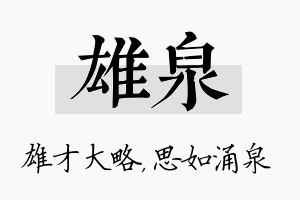 雄泉

雄才大略，思如涌泉